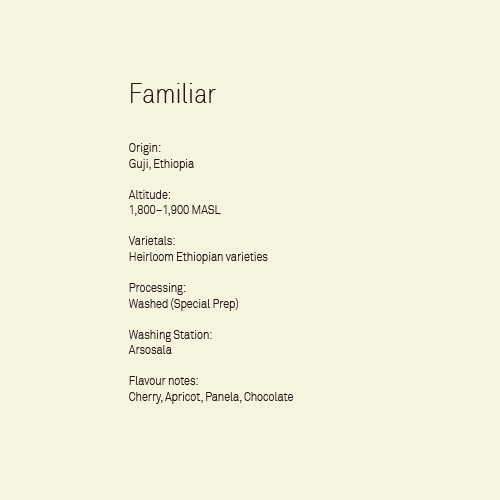 Familiar

Origin:
Guji, Ethiopia

Altitude:
1,800–1,900 MASL

Varietals:
Heirloom Ethiopian varieties

Processing:
Washed (Special Prep)

Washing Station:
Arsosala

Flavour notes:
Cherry, Apricot, Panela, Chocolate